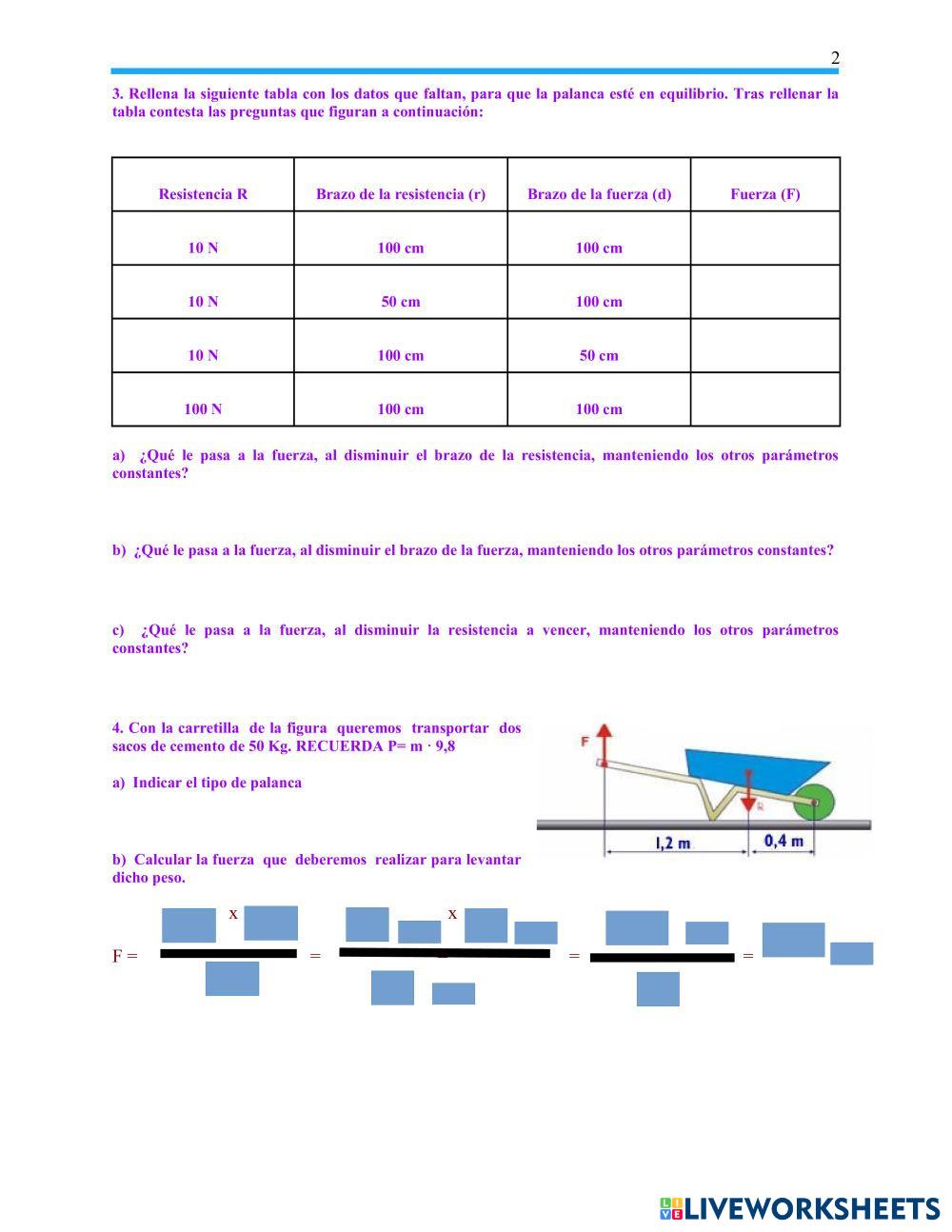 2

3. Rellena la siguiente tabla con los datos que faltan, para que la palanca esté en equilibrio. Tras rellenar la tabla contesta las preguntas que figuran a continuación:

| Resistencia R | Brazo de la resistencia (r) | Brazo de la fuerza (d) | Fuerza (F) |
|---|---|---|---|
| 10 N | 100 cm | 100 cm | |
| 10 N | 50 cm | 100 cm | |
| 10 N | 100 cm | 50 cm | |
| 100 N | 100 cm | 100 cm | |

a) ¿Qué le pasa a la fuerza, al disminuir el brazo de la resistencia, manteniendo los otros parámetros constantes?

b) ¿Qué le pasa a la fuerza, al disminuir el brazo de la fuerza, manteniendo los otros parámetros constantes?

c) ¿Qué le pasa a la fuerza, al disminuir la resistencia a vencer, manteniendo los otros parámetros constantes?

4. Con la carretilla de la figura queremos transportar dos sacos de cemento de 50 Kg. RECUERDA P= m · 9,8

a) Indicar el tipo de palanca

F
R
1,2 m
0,4 m

b) Calcular la fuerza que deberemos realizar para levantar dicho peso.

F = x = x = =

LIVEWORKSHEETS